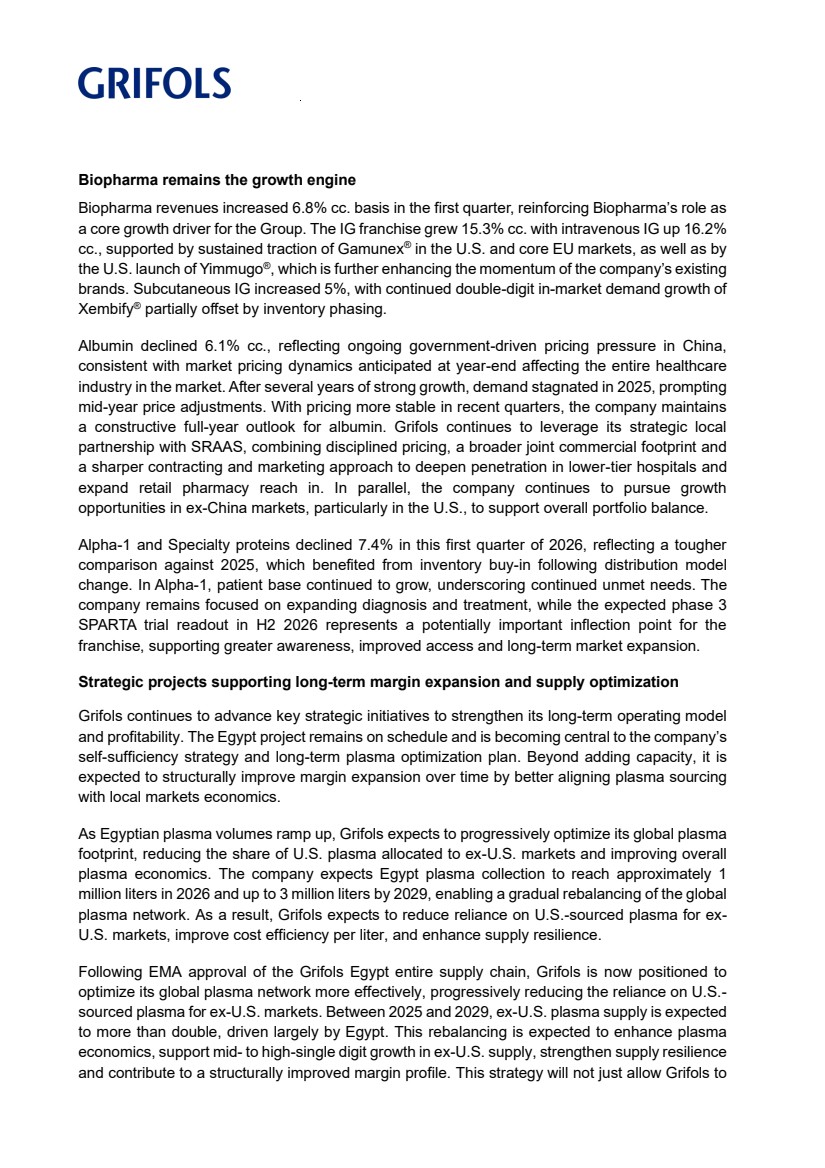 GRIFOLS

**Biopharma remains the growth engine**

Biopharma revenues increased 6.8% cc. basis in the first quarter, reinforcing Biopharma's role as a core growth driver for the Group. The IG franchise grew 15.3% cc. with intravenous IG up 16.2% cc., supported by sustained traction of Gamunex® in the U.S. and core EU markets, as well as by the U.S. launch of Yimmugo®, which is further enhancing the momentum of the company's existing brands. Subcutaneous IG increased 5%, with continued double-digit in-market demand growth of Xembify® partially offset by inventory phasing.

Albumin declined 6.1% cc., reflecting ongoing government-driven pricing pressure in China, consistent with market pricing dynamics anticipated at year-end affecting the entire healthcare industry in the market. After several years of strong growth, demand stagnated in 2025, prompting mid-year price adjustments. With pricing more stable in recent quarters, the company maintains a constructive full-year outlook for albumin. Grifols continues to leverage its strategic local partnership with SRAAS, combining disciplined pricing, a broader joint commercial footprint and a sharper contracting and marketing approach to deepen penetration in lower-tier hospitals and expand retail pharmacy reach in. In parallel, the company continues to pursue growth opportunities in ex-China markets, particularly in the U.S., to support overall portfolio balance.

Alpha-1 and Specialty proteins declined 7.4% in this first quarter of 2026, reflecting a tougher comparison against 2025, which benefited from inventory buy-in following distribution model change. In Alpha-1, patient base continued to grow, underscoring continued unmet needs. The company remains focused on expanding diagnosis and treatment, while the expected phase 3 SPARTA trial readout in H2 2026 represents a potentially important inflection point for the franchise, supporting greater awareness, improved access and long-term market expansion.

**Strategic projects supporting long-term margin expansion and supply optimization**

Grifols continues to advance key strategic initiatives to strengthen its long-term operating model and profitability. The Egypt project remains on schedule and is becoming central to the company's self-sufficiency strategy and long-term plasma optimization plan. Beyond adding capacity, it is expected to structurally improve margin expansion over time by better aligning plasma sourcing with local markets economics.

As Egyptian plasma volumes ramp up, Grifols expects to progressively optimize its global plasma footprint, reducing the share of U.S. plasma allocated to ex-U.S. markets and improving overall plasma economics. The company expects Egypt plasma collection to reach approximately 1 million liters in 2026 and up to 3 million liters by 2029, enabling a gradual rebalancing of the global plasma network. As a result, Grifols expects to reduce reliance on U.S.-sourced plasma for ex-U.S. markets, improve cost efficiency per liter, and enhance supply resilience.

Following EMA approval of the Grifols Egypt entire supply chain, Grifols is now positioned to optimize its global plasma network more effectively, progressively reducing the reliance on U.S.-sourced plasma for ex-U.S. markets. Between 2025 and 2029, ex-U.S. plasma supply is expected to more than double, driven largely by Egypt. This rebalancing is expected to enhance plasma economics, support mid- to high-single digit growth in ex-U.S. supply, strengthen supply resilience and contribute to a structurally improved margin profile. This strategy will not just allow Grifols to